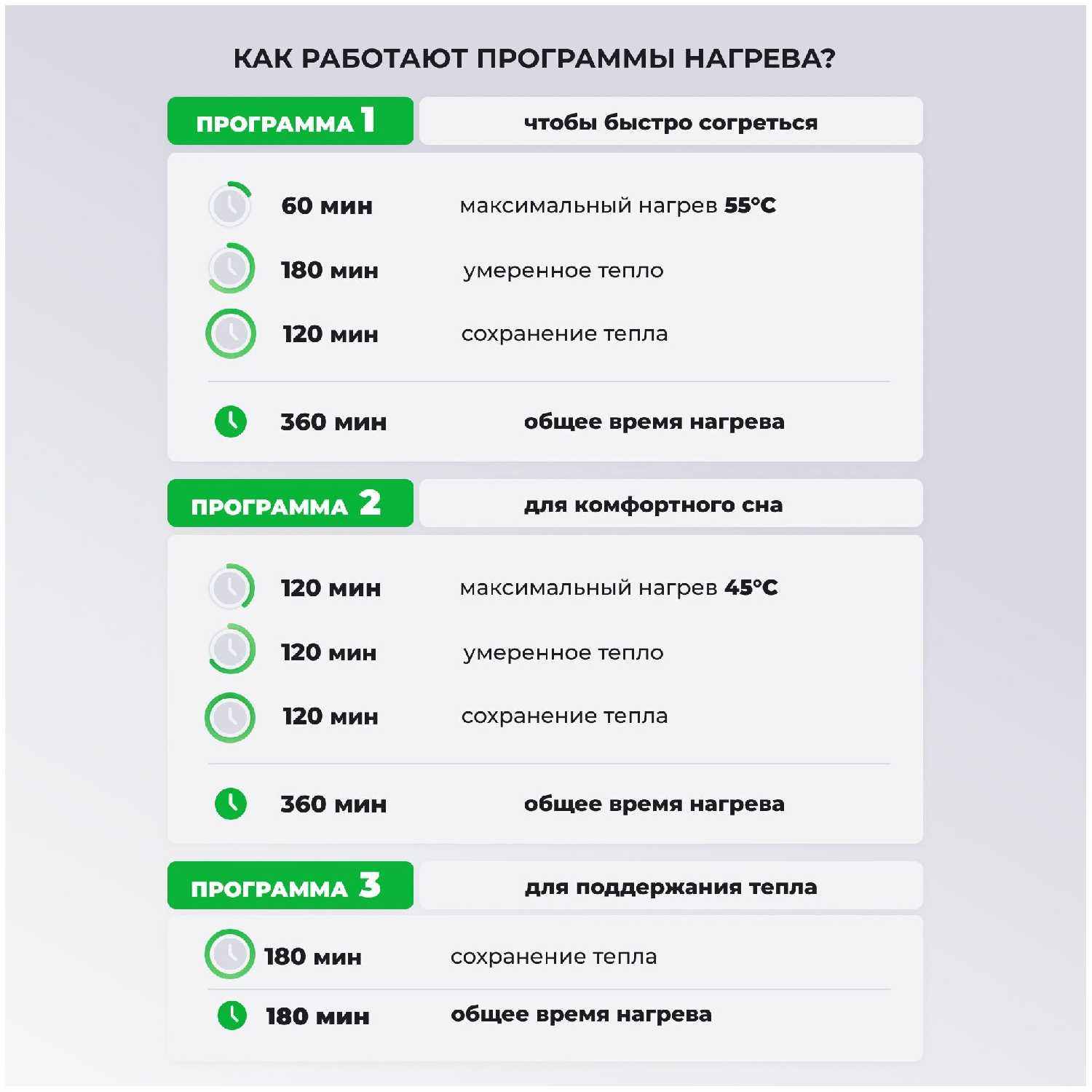 КАК РАБОТАЮТ ПРОГРАММЫ НАГРЕВА?

ПРОГРАММА 1

чтобы быстро согреться

60 мин максимальный нагрев 55°C

180 мин умеренное тепло

120 мин сохранение тепла

360 мин общее время нагрева

ПРОГРАММА 2

для комфортного сна

120 мин максимальный нагрев 45°C

120 мин умеренное тепло

120 мин сохранение тепла

360 мин общее время нагрева

ПРОГРАММА 3

для поддержания тепла

180 мин сохранение тепла

180 мин общее время нагрева